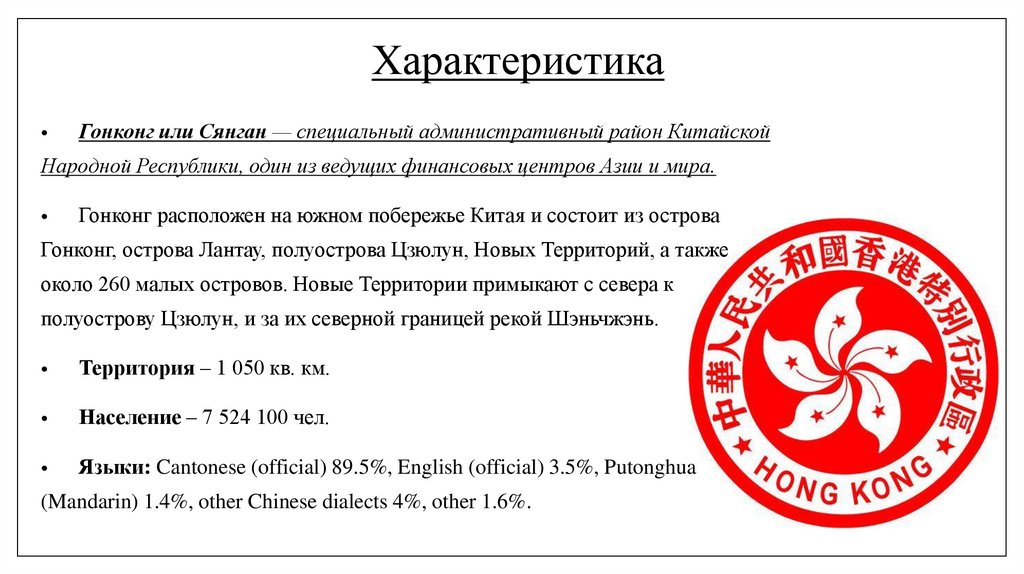 Характеристика

• Гонконг или Сянган — специальный административный район Китайской Народной Республики, один из ведущих финансовых центров Азии и мира.

• Гонконг расположен на южном побережье Китая и состоит из острова Гонконг, острова Лантау, полуострова Цзюлун, Новых Территорий, а также около 260 малых островов. Новые Территории примыкают с севера к полуострову Цзюлун, и за их северной границей рекой Шэньчжэнь.

• Территория – 1 050 кв. км.

• Население – 7 524 100 чел.

• Языки: Cantonese (official) 89.5%, English (official) 3.5%, Putonghua (Mandarin) 1.4%, other Chinese dialects 4%, other 1.6%.

中華人民共和國香港特別行政區

HONG KONG